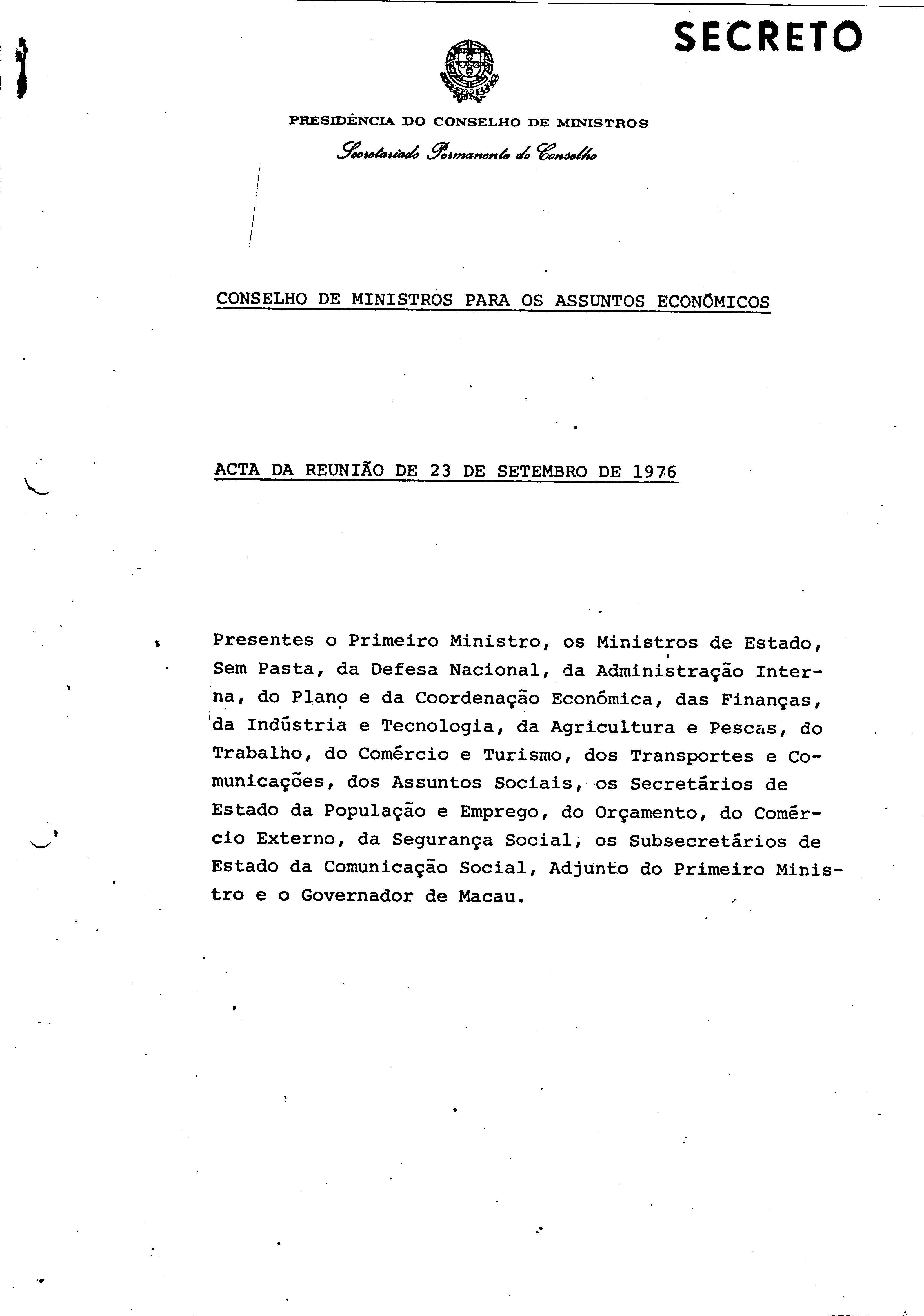 SECRETO

PRESIDÊNCIA DO CONSELHO DE MINISTROS

Secretariado Permanente do Conselho

CONSELHO DE MINISTROS PARA OS ASSUNTOS ECONÓMICOS

ACTA DA REUNIÃO DE 23 DE SETEMBRO DE 1976

Presentes o Primeiro Ministro, os Ministros de Estado, Sem Pasta, da Defesa Nacional, da Administração Interna, do Plano e da Coordenação Económica, das Finanças, da Indústria e Tecnologia, da Agricultura e Pescas, do Trabalho, do Comércio e Turismo, dos Transportes e Comunicações, dos Assuntos Sociais, os Secretários de Estado da População e Emprego, do Orçamento, do Comércio Externo, da Segurança Social, os Subsecretários de Estado da Comunicação Social, Adjunto do Primeiro Ministro e o Governador de Macau.